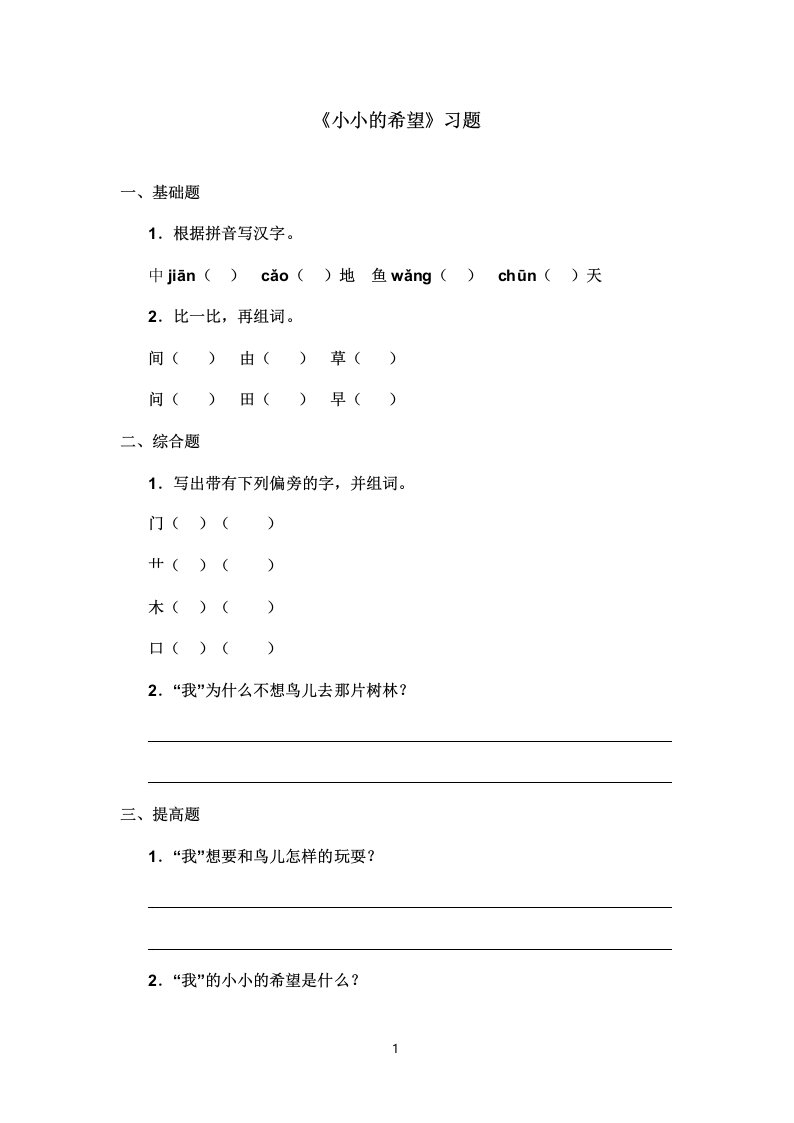 《小小的希望》习题

一、基础题

1．根据拼音写汉字。

中 jiān（ ） cǎo（ ）地 鱼 wǎng（ ） chūn（ ）天

2．比一比，再组词。

间（ ） 由（ ） 草（ ）

问（ ） 田（ ） 早（ ）

二、综合题

1．写出带有下列偏旁的字，并组词。

门（ ）（ ）

艹（ ）（ ）

木（ ）（ ）

口（ ）（ ）

2．“我”为什么不想鸟儿去那片树林？

三、提高题

1．“我”想要和鸟儿怎样的玩耍？

2．“我”的小小的希望是什么？

1